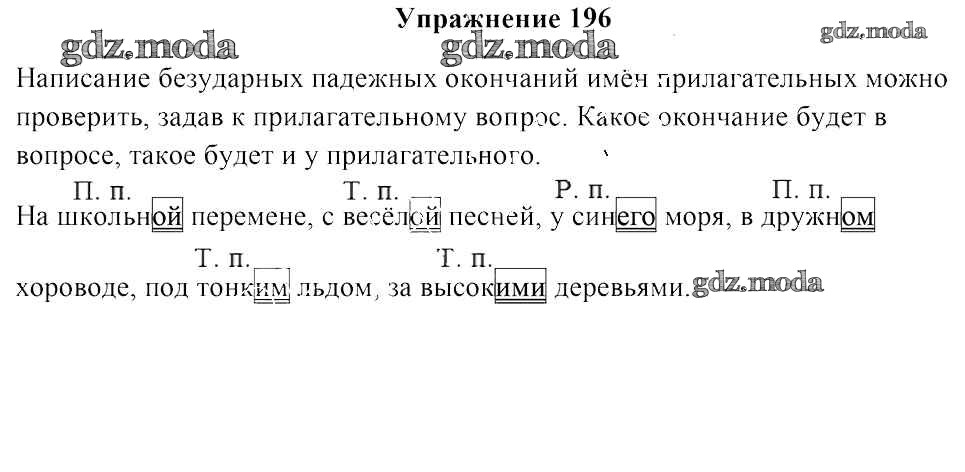 Упражнение 196

gdz.moda gdz.moda gdz.moda

Написание безударных падежных окончаний имён прилагательных можно проверить, задав к прилагательному вопрос. Какое окончание будет в вопросе, такое будет и у прилагательного.

П. п. Т. п. Р. п. П. п.
На школьной перемене, с весёлой песней, у синего моря, в дружном

Т. п. Т. п.
хороводе, под тонким льдом, за высокими деревьями.

gdz.moda